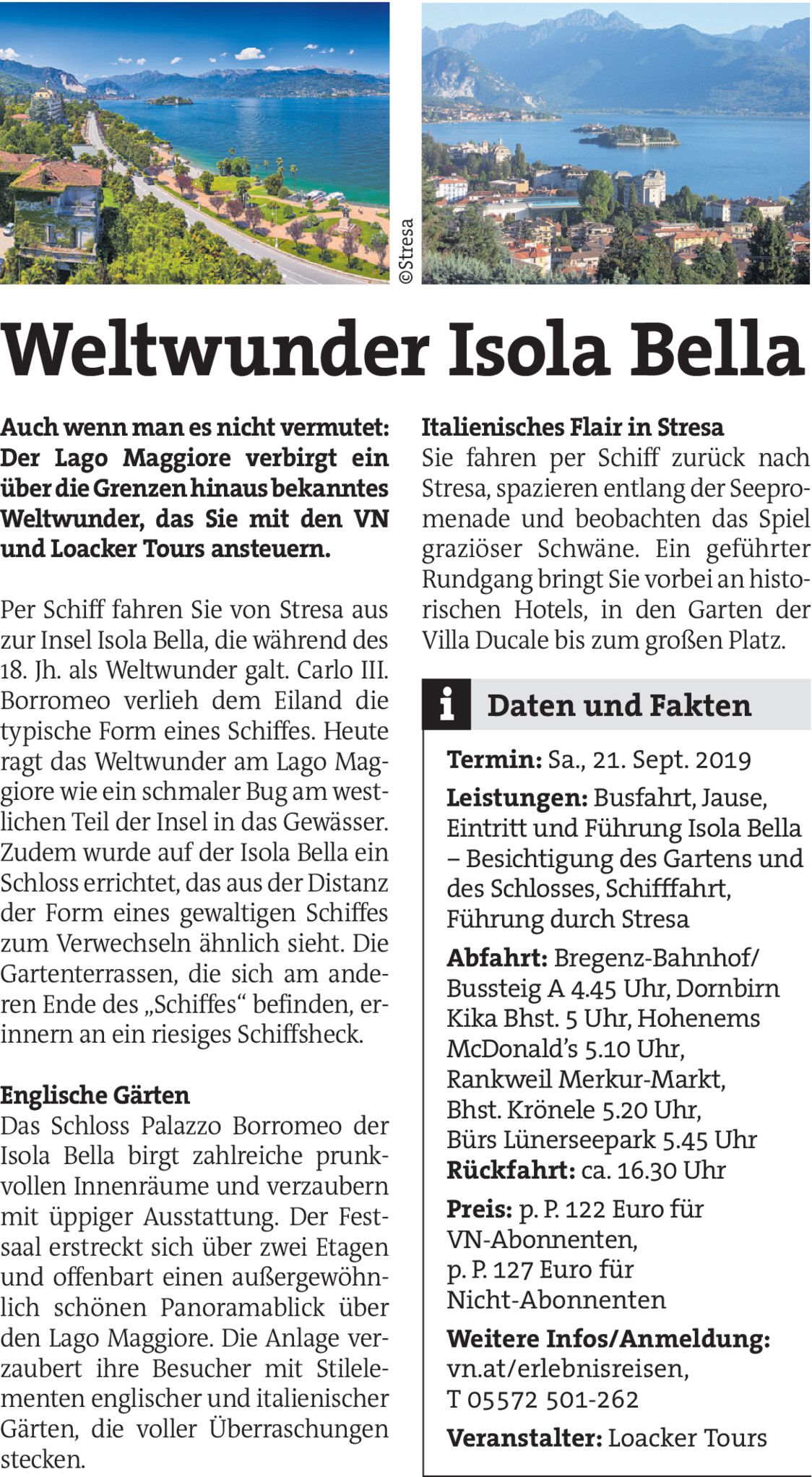 ©Stresa

Weltwunder Isola Bella

Auch wenn man es nicht vermutet: Der Lago Maggiore verbirgt ein über die Grenzen hinaus bekanntes Weltwunder, das Sie mit den VN und Loacker Tours ansteuern.

Per Schiff fahren Sie von Stresa aus zur Insel Isola Bella, die während des 18. Jh. als Weltwunder galt. Carlo III. Borromeo verlieh dem Eiland die typische Form eines Schiffes. Heute ragt das Weltwunder am Lago Maggiore wie ein schmaler Bug am westlichen Teil der Insel in das Gewässer. Zudem wurde auf der Isola Bella ein Schloss errichtet, das aus der Distanz der Form eines gewaltigen Schiffes zum Verwechseln ähnlich sieht. Die Gartenterrassen, die sich am anderen Ende des „Schiffes“ befinden, erinnern an ein riesiges Schiffsheck.

Englische Gärten
Das Schloss Palazzo Borromeo der Isola Bella birgt zahlreiche prunkvollen Innenräume und verzaubern mit üppiger Ausstattung. Der Festsaal erstreckt sich über zwei Etagen und offenbart einen außergewöhnlich schönen Panoramablick über den Lago Maggiore. Die Anlage verzaubert ihre Besucher mit Stilelementen englischer und italienischer Gärten, die voller Überraschungen stecken.

Italienisches Flair in Stresa
Sie fahren per Schiff zurück nach Stresa, spazieren entlang der Seepromenade und beobachten das Spiel graziöser Schwäne. Ein geführter Rundgang bringt Sie vorbei an historischen Hotels, in den Garten der Villa Ducale bis zum großen Platz.

i Daten und Fakten

Termin: Sa., 21. Sept. 2019

Leistungen: Busfahrt, Jause, Eintritt und Führung Isola Bella – Besichtigung des Gartens und des Schlosses, Schifffahrt, Führung durch Stresa

Abfahrt: Bregenz-Bahnhof/ Bussteig A 4.45 Uhr, Dornbirn Kika Bhst. 5 Uhr, Hohenems McDonald’s 5.10 Uhr, Rankweil Merkur-Markt, Bhst. Krönele 5.20 Uhr, Bürs Lünerseepark 5.45 Uhr
Rückfahrt: ca. 16.30 Uhr

Preis: p. P. 122 Euro für VN-Abonnenten, p. P. 127 Euro für Nicht-Abonnenten

Weitere Infos/Anmeldung: vn.at/erlebnisreisen, T 05572 501-262

Veranstalter: Loacker Tours